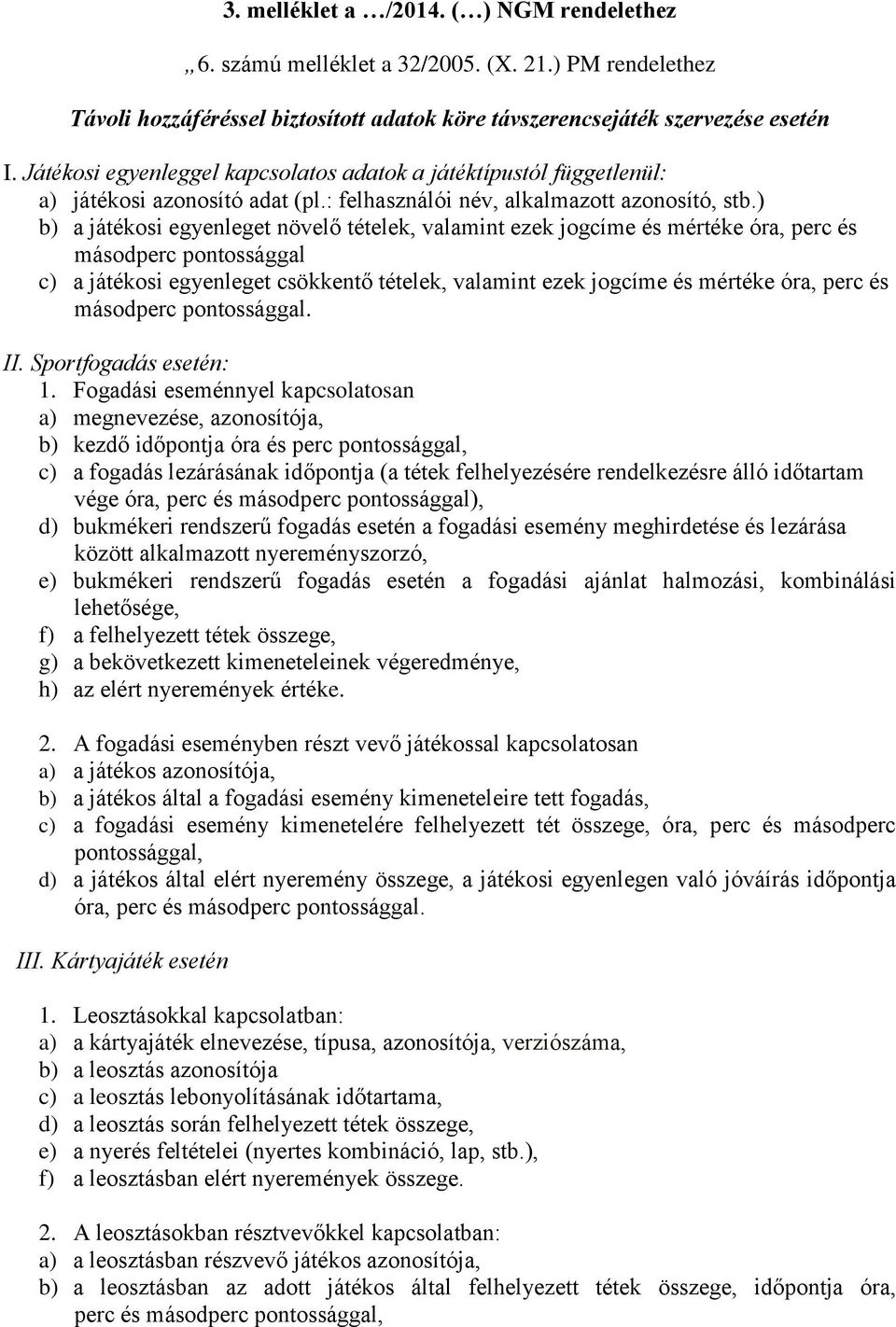 3. melléklet a …/2014. (…) NGM rendelethez

„6. számú melléklet a 32/2005. (X. 21.) PM rendelethez

Távoli hozzáféréssel biztosított adatok köre távszerencsejáték szervezése esetén

I. Játékosi egyenleggel kapcsolatos adatok a játéktípustól függetlenül:
a) játékosi azonosító adat (pl.: felhasználói név, alkalmazott azonosító, stb.)
b) a játékosi egyenleget növelő tételek, valamint ezek jogcíme és mértéke óra, perc és másodperc pontossággal
c) a játékosi egyenleget csökkentő tételek, valamint ezek jogcíme és mértéke óra, perc és másodperc pontossággal.

II. Sportfogadás esetén:
1. Fogadási eseménnyel kapcsolatosan
a) megnevezése, azonosítója,
b) kezdő időpontja óra és perc pontossággal,
c) a fogadás lezárásának időpontja (a tétek felhelyezésére rendelkezésre álló időtartam vége óra, perc és másodperc pontossággal),
d) bukmékeri rendszerű fogadás esetén a fogadási esemény meghirdetése és lezárása között alkalmazott nyereményszorzó,
e) bukmékeri rendszerű fogadás esetén a fogadási ajánlat halmozási, kombinálási lehetősége,
f) a felhelyezett tétek összege,
g) a bekövetkezett kimeneteleinek végeredménye,
h) az elért nyeremények értéke.

2. A fogadási eseményben részt vevő játékossal kapcsolatosan
a) a játékos azonosítója,
b) a játékos által a fogadási esemény kimeneteleire tett fogadás,
c) a fogadási esemény kimenetelére felhelyezett tét összege, óra, perc és másodperc pontossággal,
d) a játékos által elért nyeremény összege, a játékosi egyenlegen való jóváírás időpontja óra, perc és másodperc pontossággal.

III. Kártyajáték esetén

1. Leosztásokkal kapcsolatban:
a) a kártyajáték elnevezése, típusa, azonosítója, verziószáma,
b) a leosztás azonosítója
c) a leosztás lebonyolításának időtartama,
d) a leosztás során felhelyezett tétek összege,
e) a nyerés feltételei (nyertes kombináció, lap, stb.),
f) a leosztásban elért nyeremények összege.

2. A leosztásokban résztvevőkkel kapcsolatban:
a) a leosztásban részvevő játékos azonosítója,
b) a leosztásban az adott játékos által felhelyezett tétek összege, időpontja óra, perc és másodperc pontossággal,